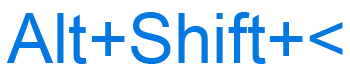 Alt+Shift+<